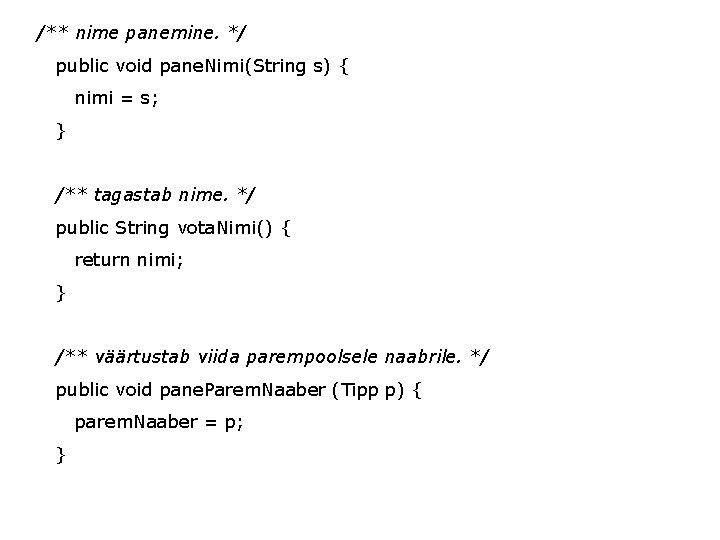 /** nime panemine. */
public void paneNimi(String s) {
nimi = s;
}

/** tagastab nime. */
public String votaNimi() {
return nimi;
}

/** väärtustab viida parempoolsele naabrile. */
public void paneParemNaaber (Tipp p) {
paremNaaber = p;
}